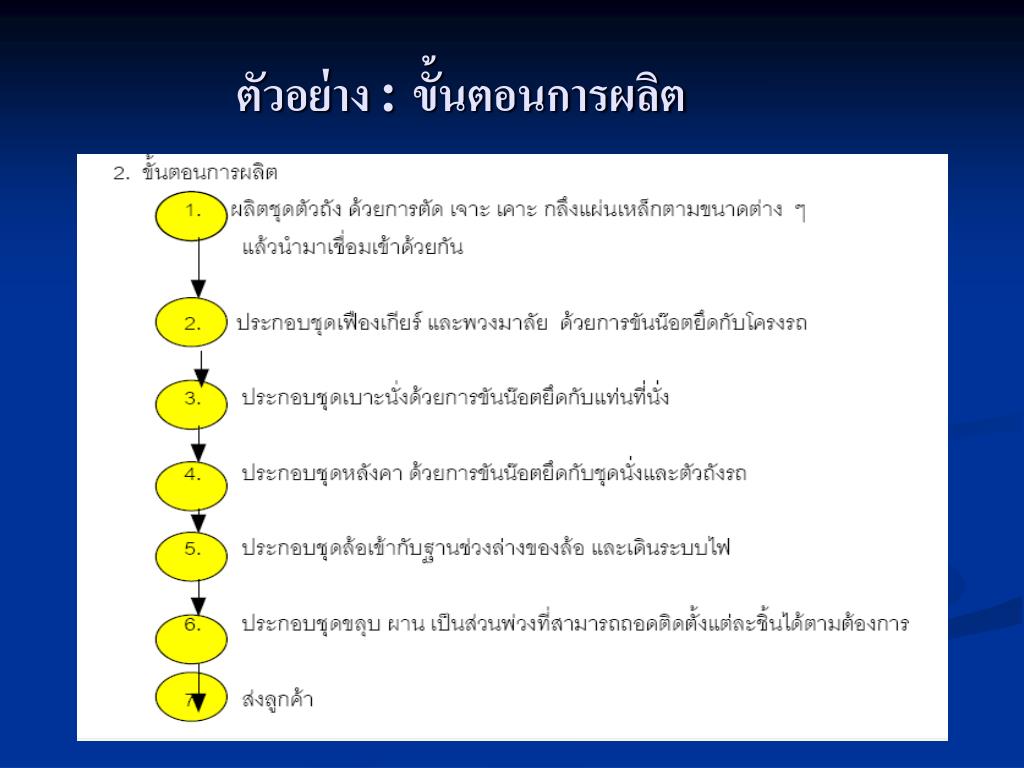 ตัวอย่าง : ขั้นตอนการผลิต

2. ขั้นตอนการผลิต

1. ผลิตชุดตัวถัง ด้วยการตัด เจาะ เคาะ กลึงแผ่นเหล็กตามขนาดต่าง ๆ แล้วนำมาเชื่อมเข้าด้วยกัน

2. ประกอบชุดเฟืองเกียร์ และพวงมาลัย ด้วยการขันน๊อตยึดกับโครงรถ

3. ประกอบชุดเบาะนั่งด้วยการขันน๊อตยึดกับแท่นที่นั่ง

4. ประกอบชุดหลังคา ด้วยการขันน๊อตยึดกับชุดนั่งและตัวถังรถ

5. ประกอบชุดล้อเข้ากับฐานช่วงล่างของล้อ และเดินระบบไฟ

6. ประกอบชุดขลุบ ผาน เป็นส่วนพ่วงที่สามารถถอดติดตั้งแต่ละชิ้นได้ตามต้องการ

7. ส่งลูกค้า